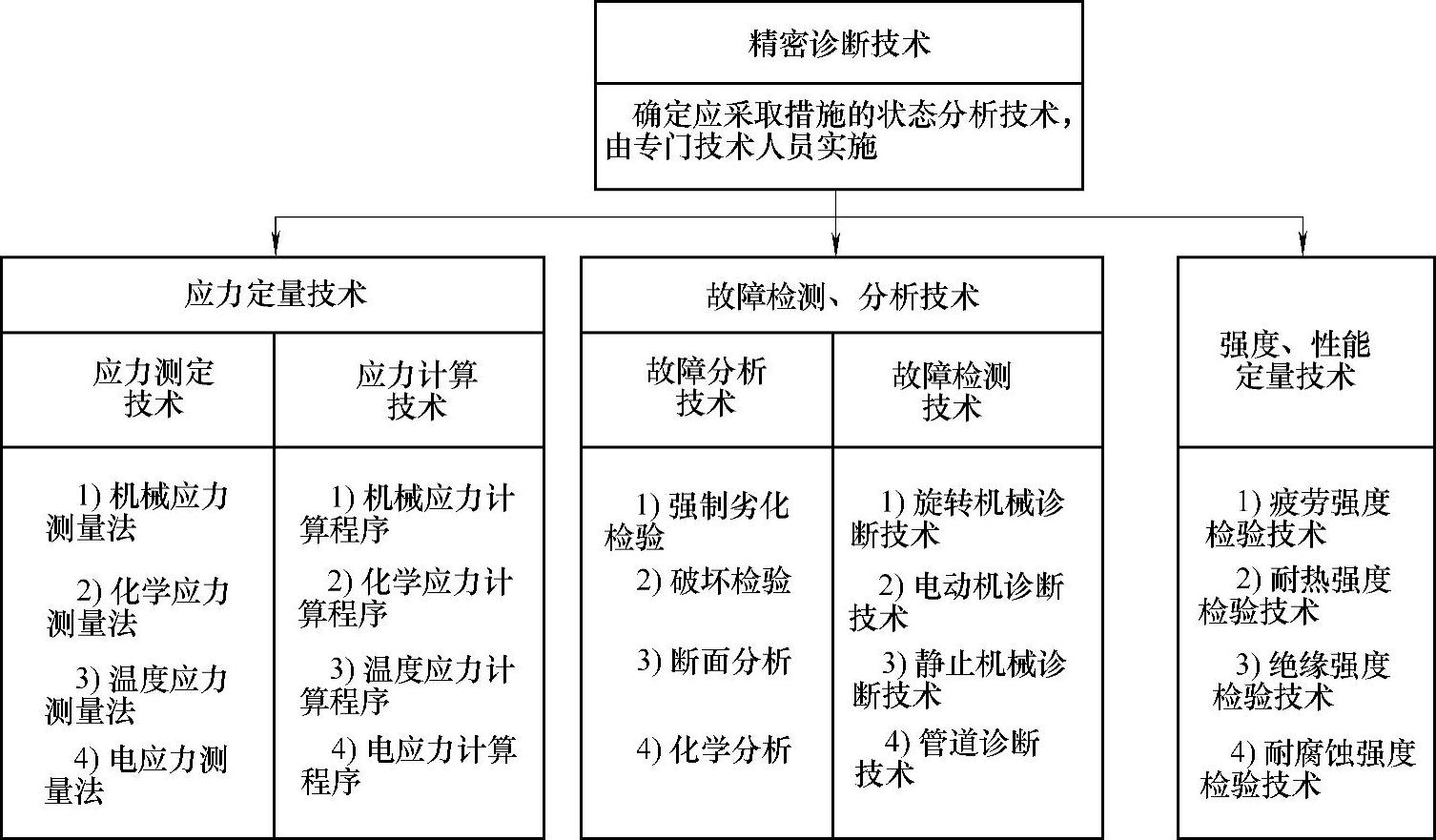 精密诊断技术

确定应采取措施的状态分析技术，由专门技术人员实施

应力定量技术

应力测定技术

1) 机械应力测量法
2) 化学应力测量法
3) 温度应力测量法
4) 电应力测量法

应力计算技术

1) 机械应力计算程序
2) 化学应力计算程序
3) 温度应力计算程序
4) 电应力计算程序

故障检测、分析技术

故障分析技术

1) 强制劣化检验
2) 破坏检验
3) 断面分析
4) 化学分析

故障检测技术

1) 旋转机械诊断技术
2) 电动机诊断技术
3) 静止机械诊断技术
4) 管道诊断技术

强度、性能定量技术

1) 疲劳强度检验技术
2) 耐热强度检验技术
3) 绝缘强度检验技术
4) 耐腐蚀强度检验技术